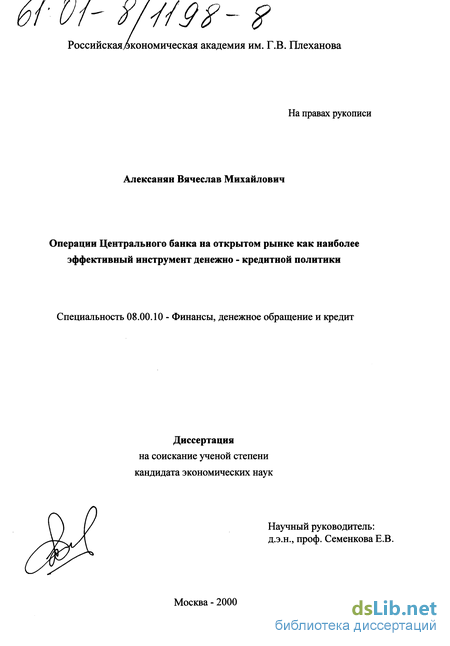 61:01-8/1198-8

Российская экономическая академия им. Г.В. Плеханова

На правах рукописи

Алексанян Вячеслав Михайлович

Операции Центрального банка на открытом рынке как наиболее эффективный инструмент денежно - кредитной политики

Специальность 08.00.10 - Финансы, денежное обращение и кредит

Диссертация
на соискание ученой степени
кандидата экономических наук

Научный руководитель:
д.э.н., проф. Семенкова Е.В.

Москва - 2000

dsLib.net
библиотека диссертаций